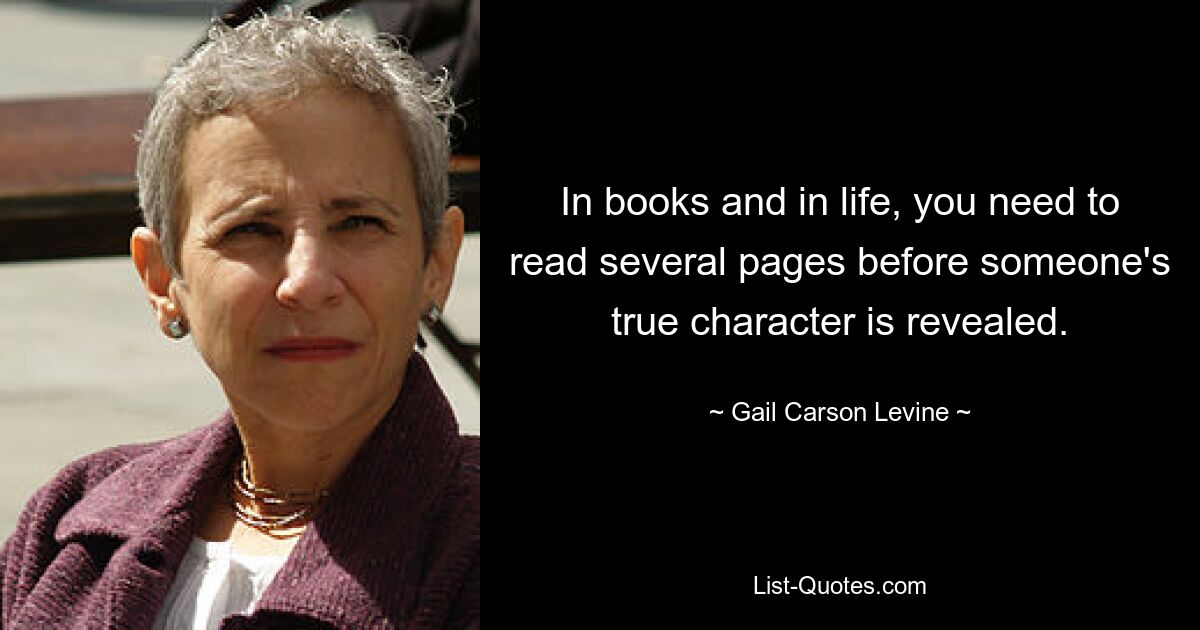 In books and in life, you need to read several pages before someone's true character is revealed.

~ Gail Carson Levine ~

List-Quotes.com